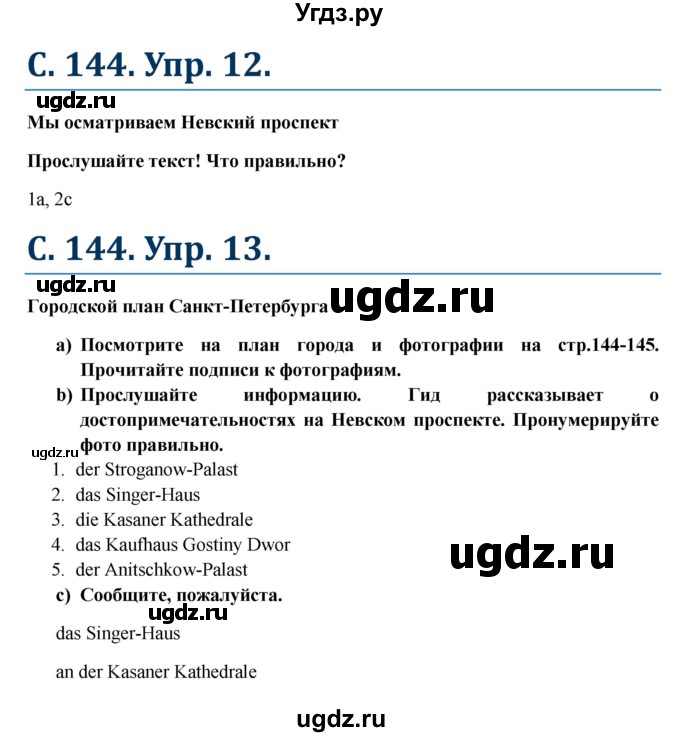 Угдз.ру

С. 144. Упр. 12.

ugdz.ru

Мы осматриваем Невский проспект

Прослушайте текст! Что правильно?

1a, 2c

С. 144. Упр. 13.

ugdz.ru

Городской план Санкт-Петербурга ugdz.ru

a) Посмотрите на план города и фотографии на стр.144-145. Прочитайте подписи к фотографиям.

b) Прослушайте информацию. Гид рассказывает о достопримечательностях на Невском проспекте. Пронумерируйте фото правильно.

ugdz.ru

1. der Stroganow-Palast
2. das Singer-Haus
3. die Kasaner Kathedrale
4. das Kaufhaus Gostiny Dwor
5. der Anitschkow-Palast

ugdz.ru

c) Сообщите, пожалуйста.

ugdz.ru

das Singer-Haus

an der Kasaner Kathedrale

ugdz.ru